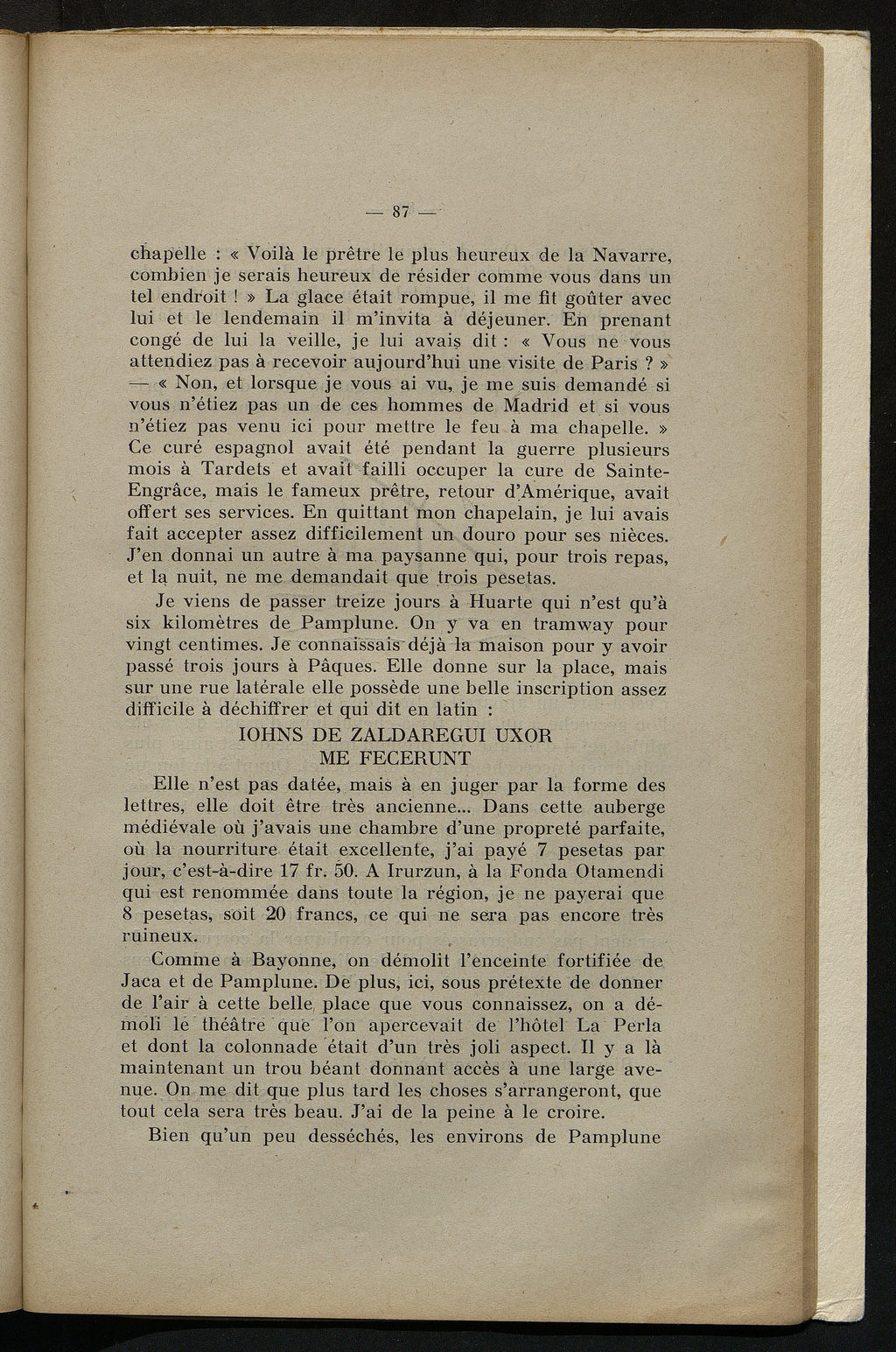 — 87 —

chapelle : « Voilà le prêtre le plus heureux de la Navarre, combien je serais heureux de résider comme vous dans un tel endroit ! » La glace était rompue, il me fit goûter avec lui et le lendemain il m'invita à déjeuner. En prenant congé de lui la veille, je lui avais dit : « Vous ne vous attendiez pas à recevoir aujourd'hui une visite de Paris ? » — « Non, et lorsque je vous ai vu, je me suis demandé si vous n'étiez pas un de ces hommes de Madrid et si vous n'étiez pas venu ici pour mettre le feu à ma chapelle. » Ce curé espagnol avait été pendant la guerre plusieurs mois à Tardets et avait failli occuper la cure de Sainte-Engrâce, mais le fameux prêtre, retour d'Amérique, avait offert ses services. En quittant mon chapelain, je lui avais fait accepter assez difficilement un douro pour ses nièces. J'en donnai un autre à ma paysanne qui, pour trois repas, et la nuit, ne me demandait que trois pesetas.

Je viens de passer treize jours à Huarte qui n'est qu'à six kilomètres de Pamplune. On y va en tramway pour vingt centimes. Je connaissais déjà la maison pour y avoir passé trois jours à Pâques. Elle donne sur la place, mais sur une rue latérale elle possède une belle inscription assez difficile à déchiffrer et qui dit en latin :

IOHNS DE ZALDAREGUI UXOR
ME FECERUNT

Elle n'est pas datée, mais à en juger par la forme des lettres, elle doit être très ancienne... Dans cette auberge médiévale où j'avais une chambre d'une propreté parfaite, où la nourriture était excellente, j'ai payé 7 pesetas par jour, c'est-à-dire 17 fr. 50. A Irurzun, à la Fonda Otamendi qui est renommée dans toute la région, je ne payerai que 8 pesetas, soit 20 francs, ce qui ne sera pas encore très ruineux.

Comme à Bayonne, on démolit l'enceinte fortifiée de Jaca et de Pamplune. De plus, ici, sous prétexte de donner de l'air à cette belle place que vous connaissez, on a démoli le théâtre que l'on apercevait de l'hôtel La Perla et dont la colonnade était d'un très joli aspect. Il y a là maintenant un trou béant donnant accès à une large avenue. On me dit que plus tard les choses s'arrangeront, que tout cela sera très beau. J'ai de la peine à le croire.

Bien qu'un peu desséchés, les environs de Pamplune